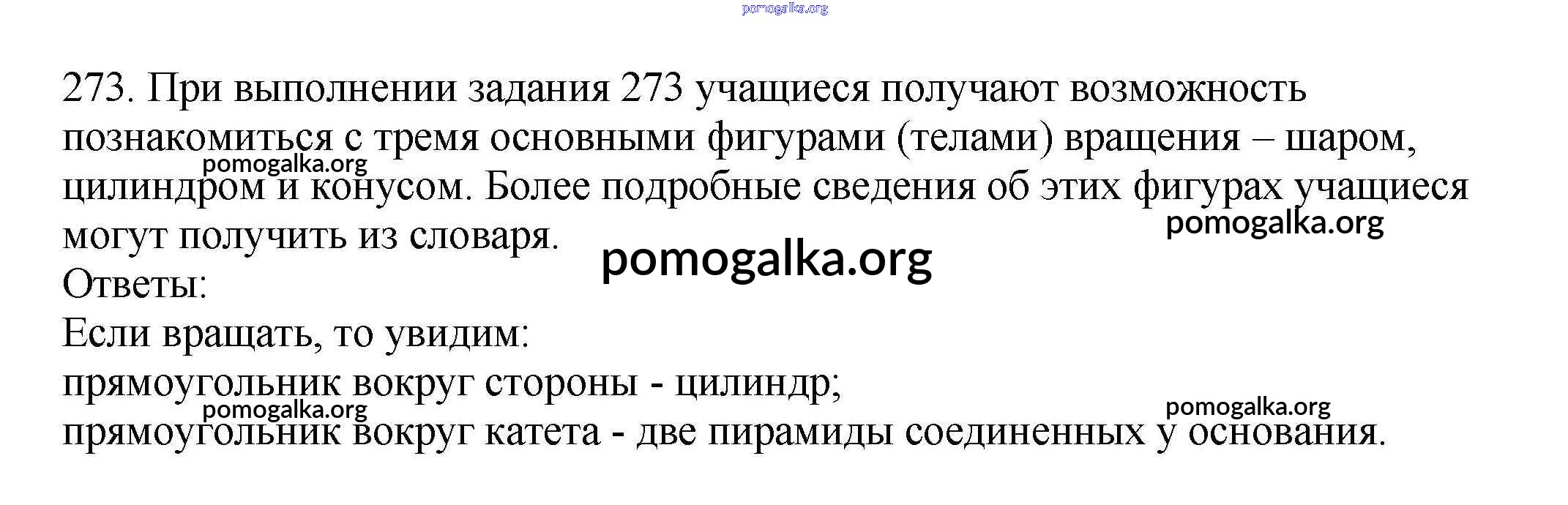 273. При выполнении задания 273 учащиеся получают возможность познакомиться с тремя основными фигурами (телами) вращения – шаром, цилиндром и конусом. Более подробные сведения об этих фигурах учащиеся могут получить из словаря.

Ответы:

Если вращать, то увидим:

прямоугольник вокруг стороны - цилиндр;

прямоугольник вокруг катета - две пирамиды соединенных у основания.

pomogalka.org